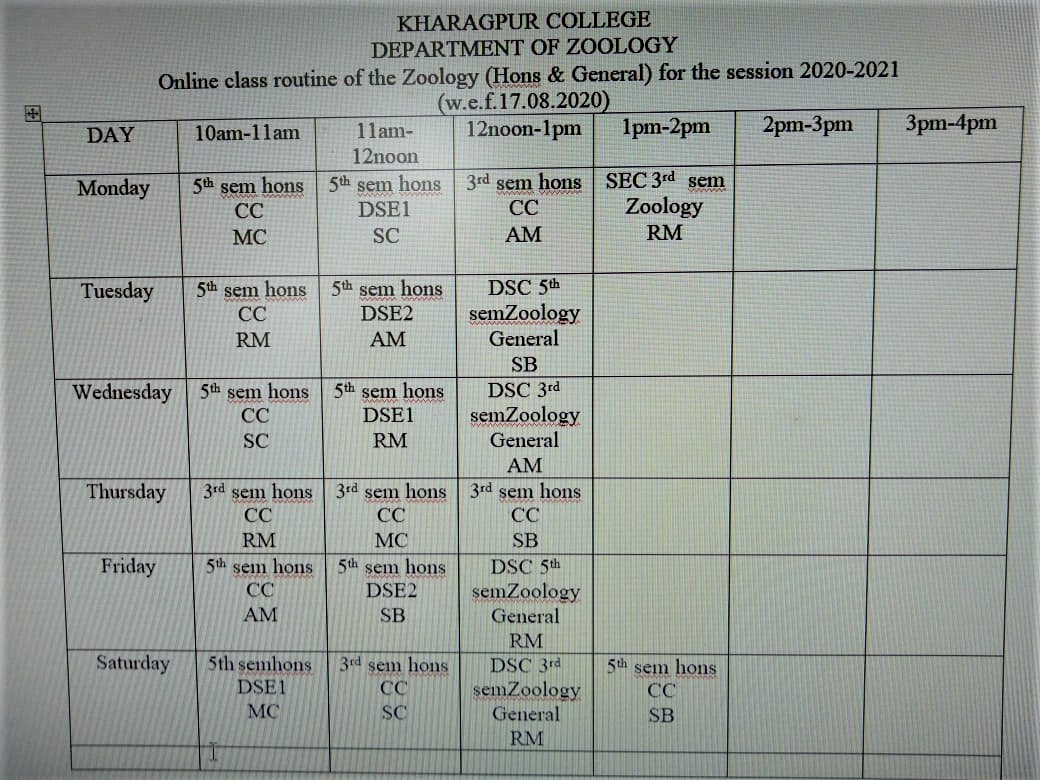 KHARAGPUR COLLEGE
DEPARTMENT OF ZOOLOGY
Online class routine of the Zoology (Hons & General) for the session 2020-2021
(w.e.f.17.08.2020)

| DAY | 10am-11am | 11am-12noon | 12noon-1pm | 1pm-2pm | 2pm-3pm | 3pm-4pm |
|---|---|---|---|---|---|---|
| Monday | 5th sem hons CC MC | 5th sem hons DSE1 SC | 3rd sem hons CC AM | SEC 3rd sem Zoology RM | | |
| Tuesday | 5th sem hons CC RM | 5th sem hons DSE2 AM | DSC 5th semZoology General SB | | | |
| Wednesday | 5th sem hons CC SC | 5th sem hons DSE1 RM | DSC 3rd semZoology General AM | | | |
| Thursday | 3rd sem hons CC RM | 3rd sem hons CC MC | 3rd sem hons CC SB | | | |
| Friday | 5th sem hons CC AM | 5th sem hons DSE2 SB | DSC 5th semZoology General RM | | | |
| Saturday | 5th semhons DSE1 MC | 3rd sem hons CC SC | DSC 3rd semZoology General RM | 5th sem hons CC SB | | |